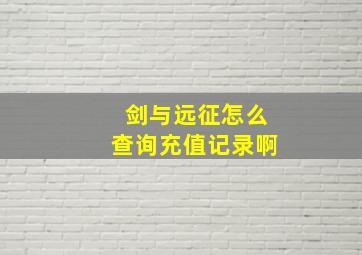 剑与远征怎么
查询充值记录啊